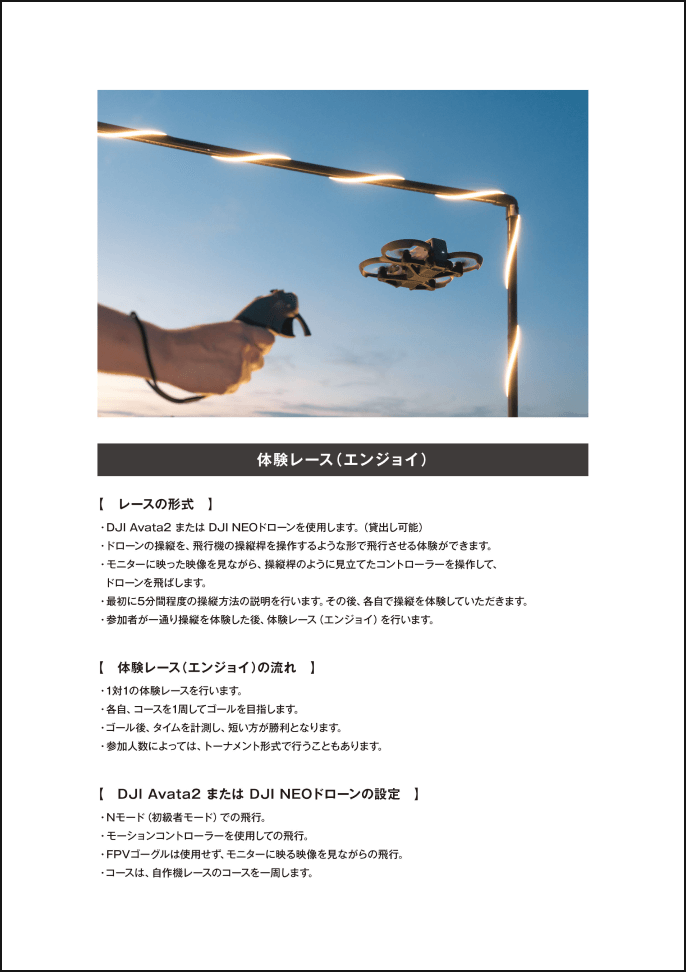 体験レース（エンジョイ）

【　レースの形式　】

・DJI Avata2 または DJI NEOドローンを使用します。（貸出し可能）
・ドローンの操縦を、飛行機の操縦桿を操作するような形で飛行させる体験ができます。
・モニターに映った映像を見ながら、操縦桿のように見立てたコントローラーを操作して、ドローンを飛ばします。
・最初に5分間程度の操縦方法の説明を行います。その後、各自で操縦を体験していただきます。
・参加者が一通り操縦を体験した後、体験レース（エンジョイ）を行います。

【　体験レース（エンジョイ）の流れ　】

・1対1の体験レースを行います。
・各自、コースを1周してゴールを目指します。
・ゴール後、タイムを計測し、短い方が勝利となります。
・参加人数によっては、トーナメント形式で行うこともあります。

【　DJI Avata2 または DJI NEOドローンの設定　】

・Nモード（初級者モード）での飛行。
・モーションコントローラーを使用しての飛行。
・FPVゴーグルは使用せず、モニターに映る映像を見ながらの飛行。
・コースは、自作機レースのコースを一周します。